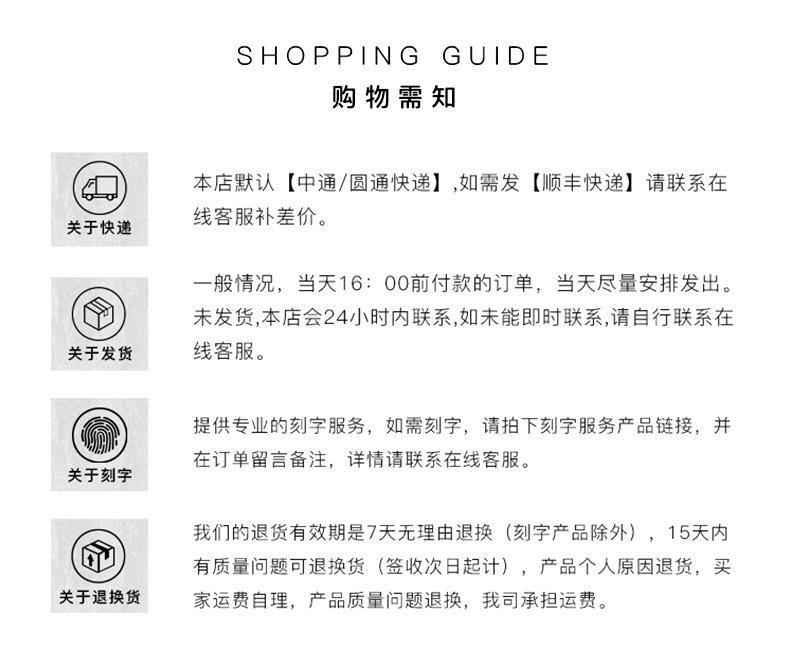 SHOPPING GUIDE
购物需知

关于快递

本店默认【中通/圆通快递】,如需发【顺丰快递】请联系在线客服补差价。

关于发货

一般情况，当天16：00前付款的订单，当天尽量安排发出。未发货,本店会24小时内联系,如未能即时联系,请自行联系在线客服。

关于刻字

提供专业的刻字服务，如需刻字，请拍下刻字服务产品链接，并在订单留言备注，详情请联系在线客服。

关于退换货

我们的退货有效期是7天无理由退换（刻字产品除外），15天内有质量问题可退换货（签收次日起计），产品个人原因退货，买家运费自理，产品质量问题退换，我司承担运费。